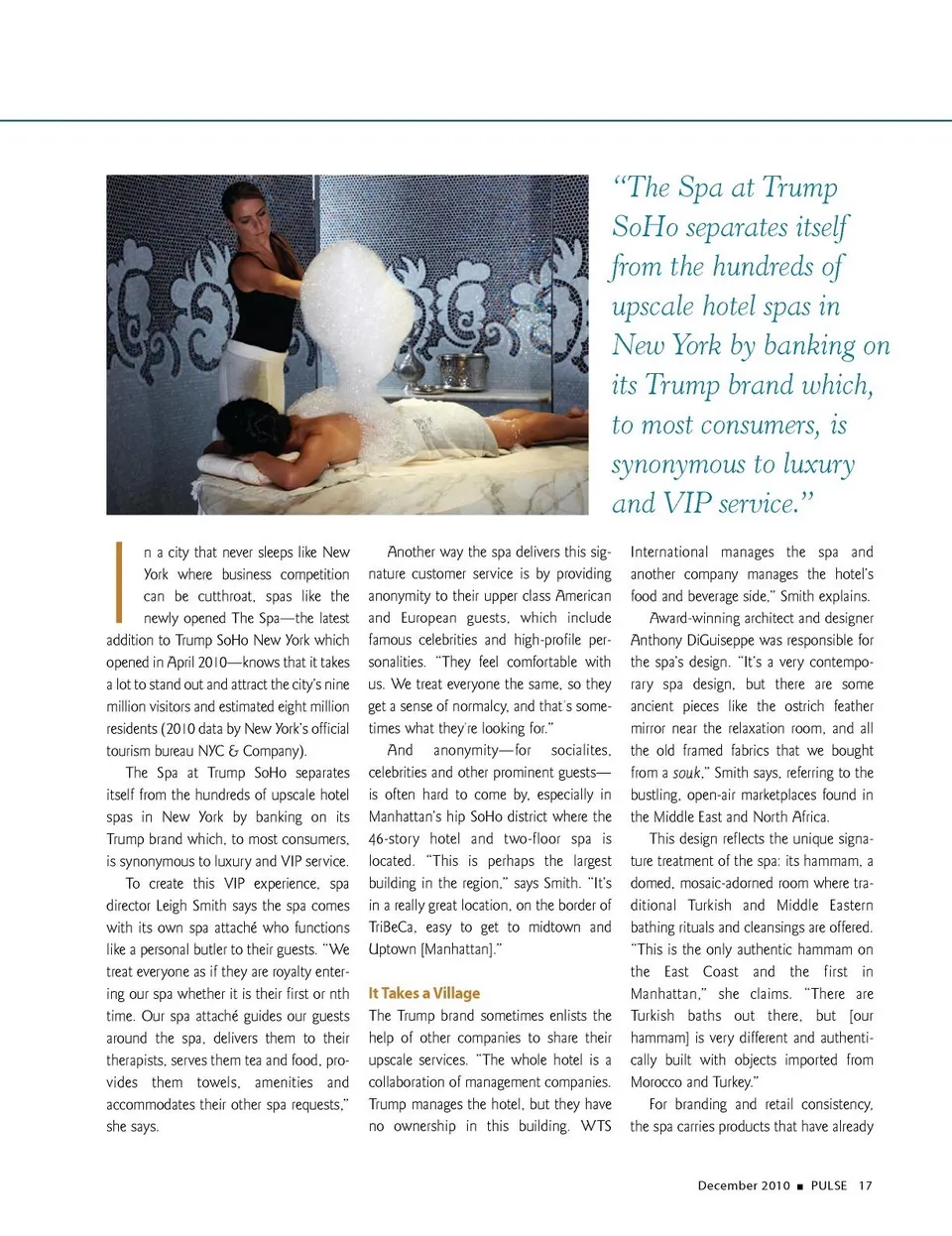 "The Spa at Trump SoHo separates itself from the hundreds of upscale hotel spas in New York by banking on its Trump brand which, to most consumers, is synonymous to luxury and VIP service."

In a city that never sleeps like New York where business competition can be cutthroat, spas like the newly opened The Spa—the latest addition to Trump SoHo New York which opened in April 2010—knows that it takes a lot to stand out and attract the city's nine million visitors and estimated eight million residents (2010 data by New York's official tourism bureau NYC & Company).

The Spa at Trump SoHo separates itself from the hundreds of upscale hotel spas in New York by banking on its Trump brand which, to most consumers, is synonymous to luxury and VIP service.

To create this VIP experience, spa director Leigh Smith says the spa comes with its own spa attaché who functions like a personal butler to their guests. "We treat everyone as if they are royalty entering our spa whether it is their first or nth time. Our spa attaché guides our guests around the spa, delivers them to their therapists, serves them tea and food, provides them towels, amenities and accommodates their other spa requests," she says.

Another way the spa delivers this signature customer service is by providing anonymity to their upper class American and European guests, which include famous celebrities and high-profile personalities. "They feel comfortable with us. We treat everyone the same, so they get a sense of normalcy, and that's sometimes what they're looking for."

And anonymity—for socialites, celebrities and other prominent guests—is often hard to come by, especially in Manhattan's hip SoHo district where the 46-story hotel and two-floor spa is located. "This is perhaps the largest building in the region," says Smith. "It's in a really great location, on the border of TriBeCa, easy to get to midtown and Uptown [Manhattan]."

It Takes a Village

The Trump brand sometimes enlists the help of other companies to share their upscale services. "The whole hotel is a collaboration of management companies. Trump manages the hotel, but they have no ownership in this building. WTS International manages the spa and another company manages the hotel's food and beverage side," Smith explains.

Award-winning architect and designer Anthony DiGuiseppe was responsible for the spa's design. "It's a very contemporary spa design, but there are some ancient pieces like the ostrich feather mirror near the relaxation room, and all the old framed fabrics that we bought from a souk," Smith says, referring to the bustling, open-air marketplaces found in the Middle East and North Africa.

This design reflects the unique signature treatment of the spa: its hammam, a domed, mosaic-adorned room where traditional Turkish and Middle Eastern bathing rituals and cleansings are offered. "This is the only authentic hammam on the East Coast and the first in Manhattan," she claims. "There are Turkish baths out there, but [our hammam] is very different and authentically built with objects imported from Morocco and Turkey."

For branding and retail consistency, the spa carries products that have already

December 2010 ■ PULSE 17